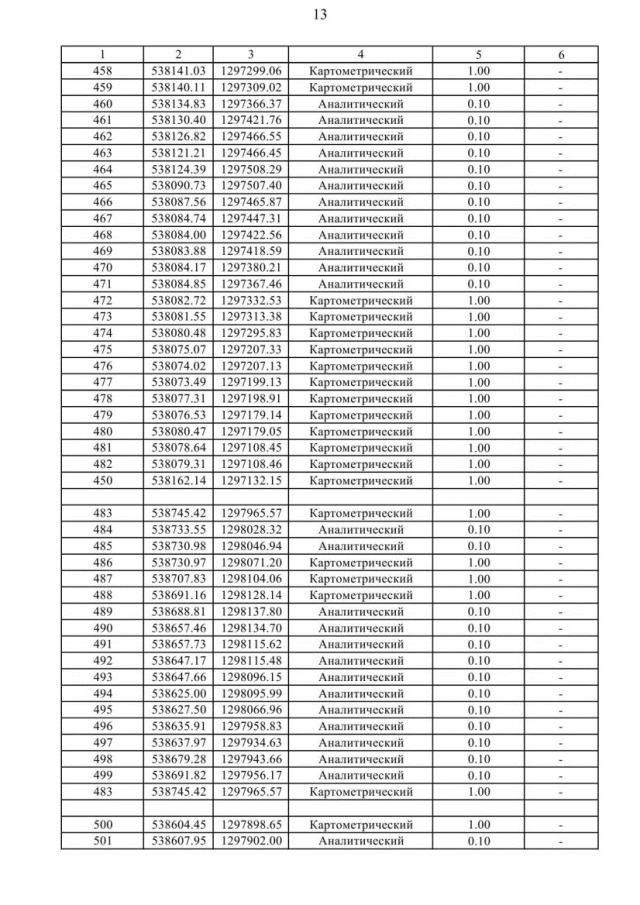 13

| 1 | 2 | 3 | 4 | 5 | 6 |
|---|---|---|---|---|---|
| 458 | 538141.03 | 1297299.06 | Картометрический | 1.00 | - |
| 459 | 538140.11 | 1297309.02 | Картометрический | 1.00 | - |
| 460 | 538134.83 | 1297366.37 | Аналитический | 0.10 | - |
| 461 | 538130.40 | 1297421.76 | Аналитический | 0.10 | - |
| 462 | 538126.82 | 1297466.55 | Аналитический | 0.10 | - |
| 463 | 538121.21 | 1297466.45 | Аналитический | 0.10 | - |
| 464 | 538124.39 | 1297508.29 | Аналитический | 0.10 | - |
| 465 | 538090.73 | 1297507.40 | Аналитический | 0.10 | - |
| 466 | 538087.56 | 1297465.87 | Аналитический | 0.10 | - |
| 467 | 538084.74 | 1297447.31 | Аналитический | 0.10 | - |
| 468 | 538084.00 | 1297422.56 | Аналитический | 0.10 | - |
| 469 | 538083.88 | 1297418.59 | Аналитический | 0.10 | - |
| 470 | 538084.17 | 1297380.21 | Аналитический | 0.10 | - |
| 471 | 538084.85 | 1297367.46 | Аналитический | 0.10 | - |
| 472 | 538082.72 | 1297332.53 | Картометрический | 1.00 | - |
| 473 | 538081.55 | 1297313.38 | Картометрический | 1.00 | - |
| 474 | 538080.48 | 1297295.83 | Картометрический | 1.00 | - |
| 475 | 538075.07 | 1297207.33 | Картометрический | 1.00 | - |
| 476 | 538074.02 | 1297207.13 | Картометрический | 1.00 | - |
| 477 | 538073.49 | 1297199.13 | Картометрический | 1.00 | - |
| 478 | 538077.31 | 1297198.91 | Картометрический | 1.00 | - |
| 479 | 538076.53 | 1297179.14 | Картометрический | 1.00 | - |
| 480 | 538080.47 | 1297179.05 | Картометрический | 1.00 | - |
| 481 | 538078.64 | 1297108.45 | Картометрический | 1.00 | - |
| 482 | 538079.31 | 1297108.46 | Картометрический | 1.00 | - |
| 450 | 538162.14 | 1297132.15 | Картометрический | 1.00 | - |
| | | | | | |
| 483 | 538745.42 | 1297965.57 | Картометрический | 1.00 | - |
| 484 | 538733.55 | 1298028.32 | Аналитический | 0.10 | - |
| 485 | 538730.98 | 1298046.94 | Аналитический | 0.10 | - |
| 486 | 538730.97 | 1298071.20 | Картометрический | 1.00 | - |
| 487 | 538707.83 | 1298104.06 | Картометрический | 1.00 | - |
| 488 | 538691.16 | 1298128.14 | Картометрический | 1.00 | - |
| 489 | 538688.81 | 1298137.80 | Аналитический | 0.10 | - |
| 490 | 538657.46 | 1298134.70 | Аналитический | 0.10 | - |
| 491 | 538657.73 | 1298115.62 | Аналитический | 0.10 | - |
| 492 | 538647.17 | 1298115.48 | Аналитический | 0.10 | - |
| 493 | 538647.66 | 1298096.15 | Аналитический | 0.10 | - |
| 494 | 538625.00 | 1298095.99 | Аналитический | 0.10 | - |
| 495 | 538627.50 | 1298066.96 | Аналитический | 0.10 | - |
| 496 | 538635.91 | 1297958.83 | Аналитический | 0.10 | - |
| 497 | 538637.97 | 1297934.63 | Аналитический | 0.10 | - |
| 498 | 538679.28 | 1297943.66 | Аналитический | 0.10 | - |
| 499 | 538691.82 | 1297956.17 | Аналитический | 0.10 | - |
| 483 | 538745.42 | 1297965.57 | Картометрический | 1.00 | - |
| | | | | | |
| 500 | 538604.45 | 1297898.65 | Картометрический | 1.00 | - |
| 501 | 538607.95 | 1297902.00 | Аналитический | 0.10 | - |